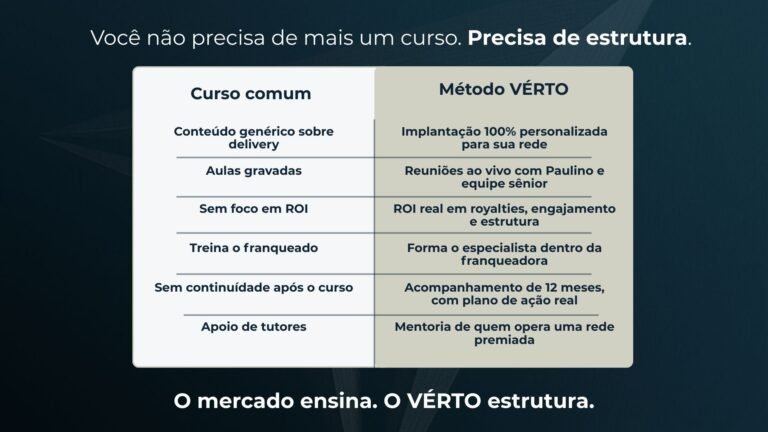 Você não precisa de mais um curso. Precisa de estrutura.

| Curso comum | Método VÉRTO |
|---|---|
| Conteúdo genérico sobre delivery | Implantação 100% personalizada para sua rede |
| Aulas gravadas | Reuniões ao vivo com Paulino e equipe sênior |
| Sem foco em ROI | ROI real em royalties, engajamento e estrutura |
| Treina o franqueado | Forma o especialista dentro da franqueadora |
| Sem continuídade após o curso | Acompanhamento de 12 meses, com plano de ação real |
| Apoio de tutores | Mentoria de quem opera uma rede premiada |

O mercado ensina. O VÉRTO estrutura.